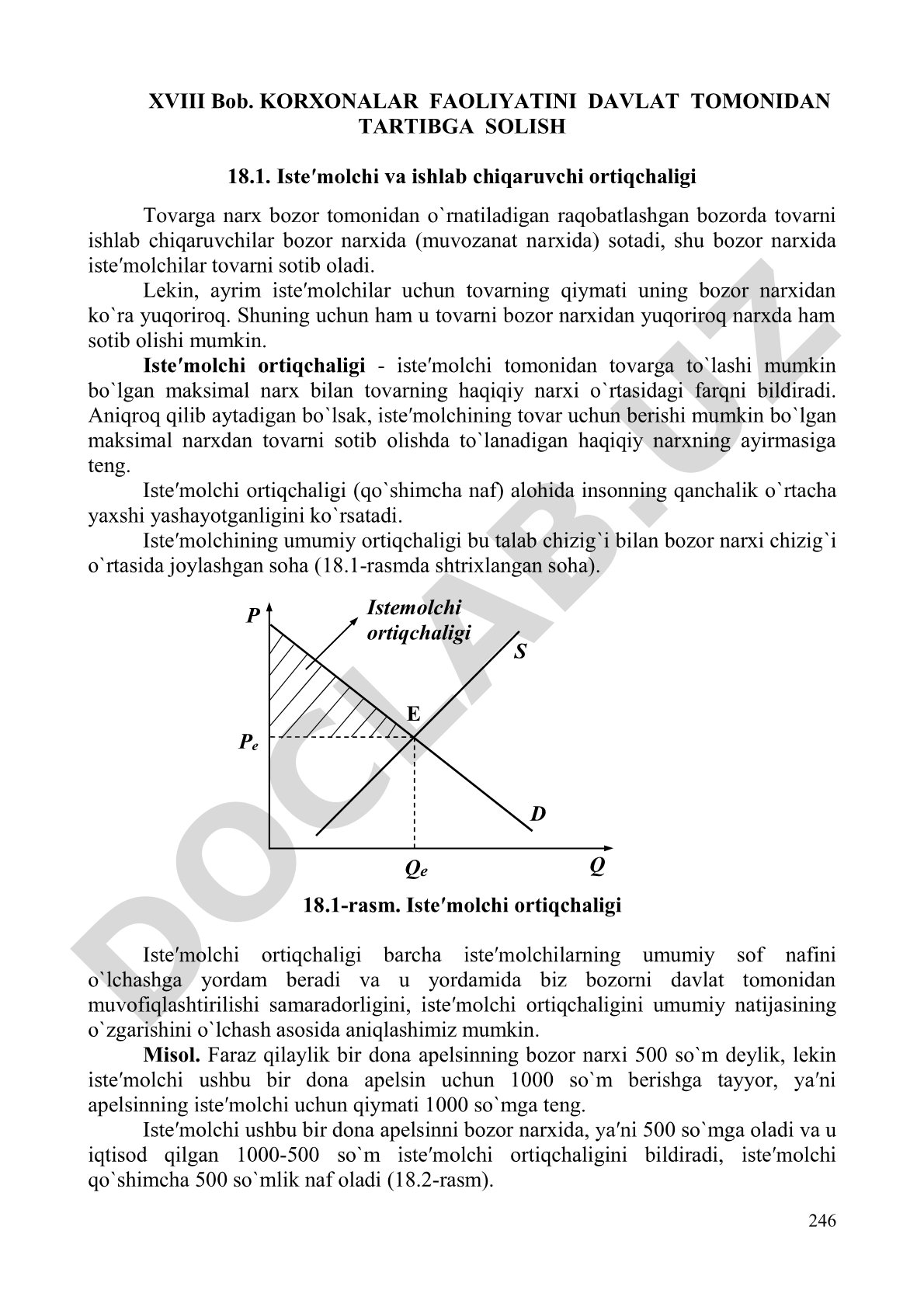 XVIII Bob. KORXONALAR FAOLIYATINI DAVLAT TOMONIDAN TARTIBGA SOLISH

18.1. Iste′molchi va ishlab chiqaruvchi ortiqchaligi

Tovarga narx bozor tomonidan o`rnatiladigan raqobatlashgan bozorda tovarni ishlab chiqaruvchilar bozor narxida (muvozanat narxida) sotadi, shu bozor narxida iste′molchilar tovarni sotib oladi.

Lekin, ayrim iste′molchilar uchun tovarning qiymati uning bozor narxidan ko`ra yuqoriroq. Shuning uchun ham u tovarni bozor narxidan yuqoriroq narxda ham sotib olishi mumkin.

Iste′molchi ortiqchaligi - iste′molchi tomonidan tovarga to`lashi mumkin bo`lgan maksimal narx bilan tovarning haqiqiy narxi o`rtasidagi farqni bildiradi. Aniqroq qilib aytadigan bo`lsak, iste′molchining tovar uchun berishi mumkin bo`lgan maksimal narxdan tovarni sotib olishda to`lanadigan haqiqiy narxning ayirmasiga teng.

Iste′molchi ortiqchaligi (qo`shimcha naf) alohida insonning qanchalik o`rtacha yaxshi yashayotganligini ko`rsatadi.

Iste′molchining umumiy ortiqchaligi bu talab chizig`i bilan bozor narxi chizig`i o`rtasida joylashgan soha (18.1-rasmda shtrixlangan soha).

P
Istemolchi ortiqchaligi
S
E
$P_e$
D
$Q_e$
Q

18.1-rasm. Iste′molchi ortiqchaligi

Iste′molchi ortiqchaligi barcha iste′molchilarning umumiy sof nafini o`lchashga yordam beradi va u yordamida biz bozorni davlat tomonidan muvofiqlashtirilishi samaradorligini, iste′molchi ortiqchaligini umumiy natijasining o`zgarishini o`lchash asosida aniqlashimiz mumkin.

Misol. Faraz qilaylik bir dona apelsinning bozor narxi 500 so`m deylik, lekin iste′molchi ushbu bir dona apelsin uchun 1000 so`m berishga tayyor, ya′ni apelsinning iste′molchi uchun qiymati 1000 so`mga teng.

Iste′molchi ushbu bir dona apelsinni bozor narxida, ya′ni 500 so`mga oladi va u iqtisod qilgan 1000-500 so`m iste′molchi ortiqchaligini bildiradi, iste′molchi qo`shimcha 500 so`mlik naf oladi (18.2-rasm).

246

DOCLAB.UZ